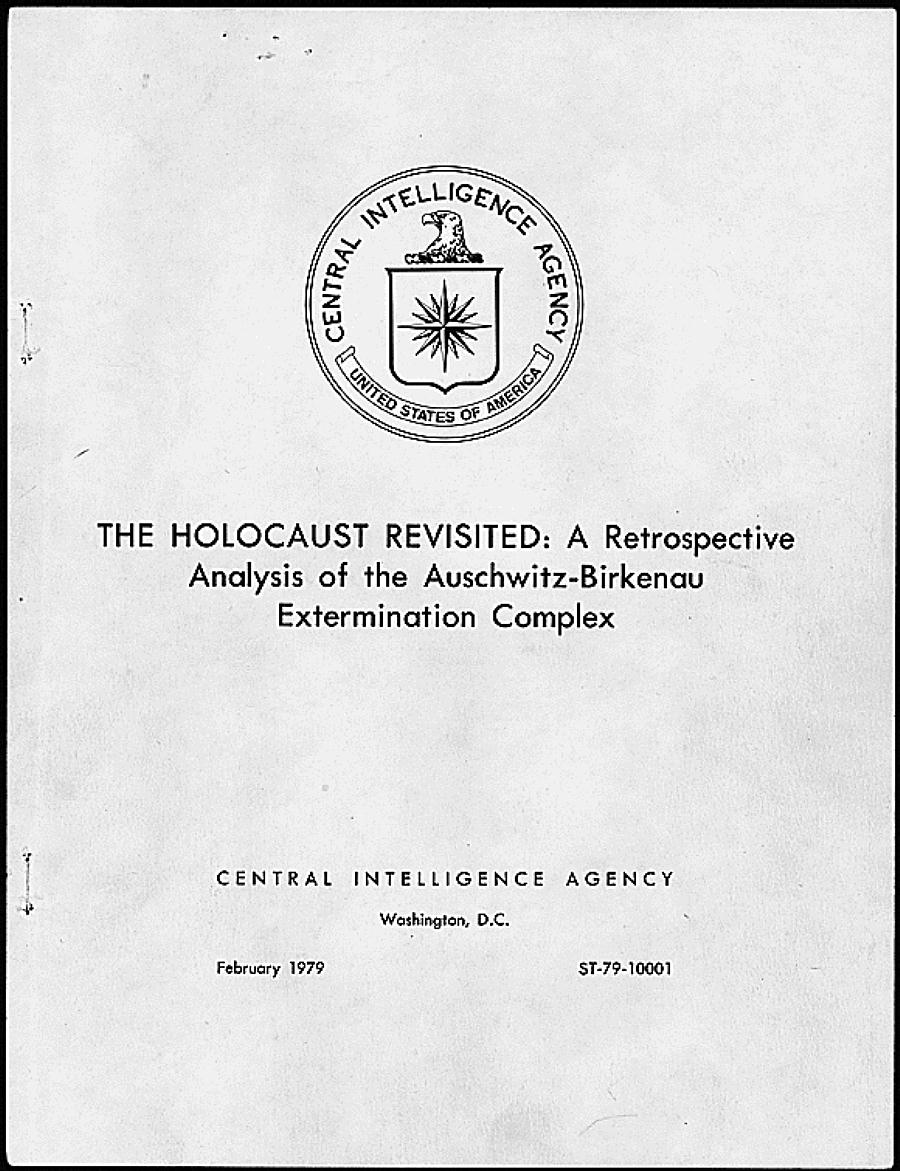 CENTRAL INTELLIGENCE AGENCY
UNITED STATES OF AMERICA

THE HOLOCAUST REVISITED: A Retrospective Analysis of the Auschwitz-Birkenau Extermination Complex

CENTRAL INTELLIGENCE AGENCY

Washington, D.C.

February 1979

ST-79-10001